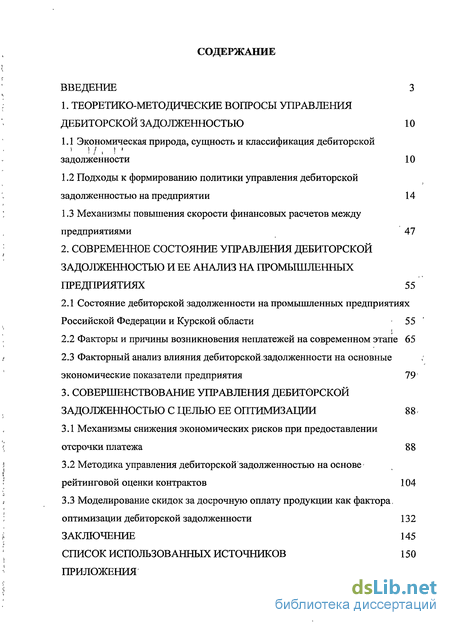 СОДЕРЖАНИЕ

ВВЕДЕНИЕ 3

1. ТЕОРЕТИКО-МЕТОДИЧЕСКИЕ ВОПРОСЫ УПРАВЛЕНИЯ ДЕБИТОРСКОЙ ЗАДОЛЖЕННОСТЬЮ 10

1.1 Экономическая природа, сущность и классификация дебиторской задолженности 10

1.2 Подходы к формированию политики управления дебиторской задолженностью на предприятии 14

1.3 Механизмы повышения скорости финансовых расчетов между предприятиями 47

2. СОВРЕМЕННОЕ СОСТОЯНИЕ УПРАВЛЕНИЯ ДЕБИТОРСКОЙ ЗАДОЛЖЕННОСТЬЮ И ЕЕ АНАЛИЗ НА ПРОМЫШЛЕННЫХ ПРЕДПРИЯТИЯХ 55

2.1 Состояние дебиторской задолженности на промышленных предприятиях Российской Федерации и Курской области 55

2.2 Факторы и причины возникновения неплатежей на современном этапе 65

2.3 Факторный анализ влияния дебиторской задолженности на основные экономические показатели предприятия 79

3. СОВЕРШЕНСТВОВАНИЕ УПРАВЛЕНИЯ ДЕБИТОРСКОЙ ЗАДОЛЖЕННОСТЬЮ С ЦЕЛЬЮ ЕЕ ОПТИМИЗАЦИИ 88

3.1 Механизмы снижения экономических рисков при предоставлении отсрочки платежа 88

3.2 Методика управления дебиторской задолженностью на основе рейтинговой оценки контрактов 104

3.3 Моделирование скидок за досрочную оплату продукции как фактора оптимизации дебиторской задолженности 132

ЗАКЛЮЧЕНИЕ 145

СПИСОК ИСПОЛЬЗОВАННЫХ ИСТОЧНИКОВ 150

ПРИЛОЖЕНИЯ

dsLib.net
библиотека диссертаций